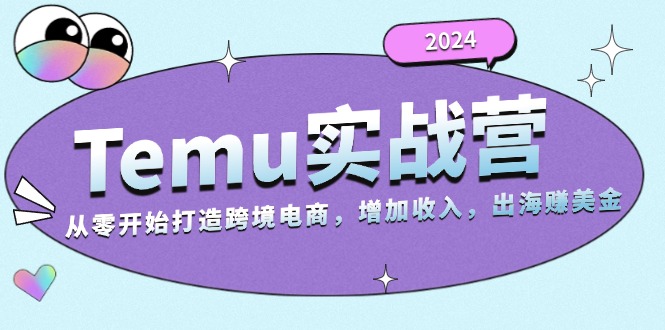 2024

Temu实战营

从零开始打造跨境电商，增加收入，出海赚美金